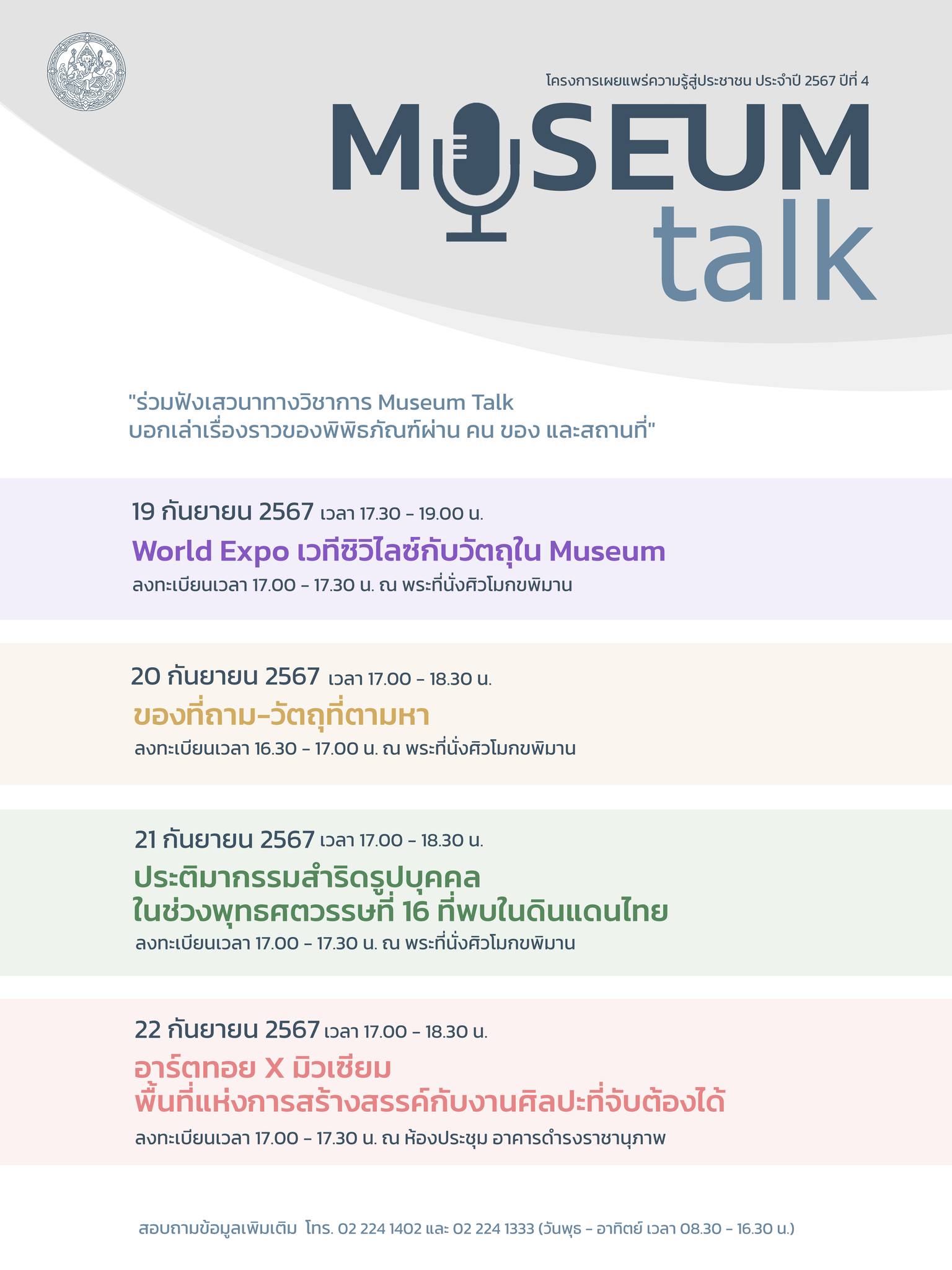 โครงการเผยแพร่ความรู้สู่ประชาชน ประจำปี 2567 ปีที่ 4

MUSEUM talk

"ร่วมฟังเสวนาทางวิชาการ Museum Talk บอกเล่าเรื่องราวของพิพิธภัณฑ์ผ่าน คน ของ และสถานที่"

19 กันยายน 2567 เวลา 17.30 - 19.00 น.
World Expo เวทีซิวิไลซ์กับวัตถุใน Museum
ลงทะเบียนเวลา 17.00 - 17.30 น. ณ พระที่นั่งศิวโมกขพิมาน

20 กันยายน 2567 เวลา 17.00 - 18.30 น.
ของที่ถาม-วัตถุที่ตามหา
ลงทะเบียนเวลา 16.30 - 17.00 น. ณ พระที่นั่งศิวโมกขพิมาน

21 กันยายน 2567 เวลา 17.00 - 18.30 น.
ประติมากรรมสำริดรูปบุคคล ในช่วงพุทธศตวรรษที่ 16 ที่พบในดินแดนไทย
ลงทะเบียนเวลา 17.00 - 17.30 น. ณ พระที่นั่งศิวโมกขพิมาน

22 กันยายน 2567 เวลา 17.00 - 18.30 น.
อาร์ตทอย X มิวเซียม พื้นที่แห่งการสร้างสรรค์กับงานศิลปะที่จับต้องได้
ลงทะเบียนเวลา 17.00 - 17.30 น. ณ ห้องประชุม อาคารดำรงราชานุภาพ

สอบถามข้อมูลเพิ่มเติม โทร. 02 224 1402 และ 02 224 1333 (วันพุธ - อาทิตย์ เวลา 08.30 - 16.30 น.)